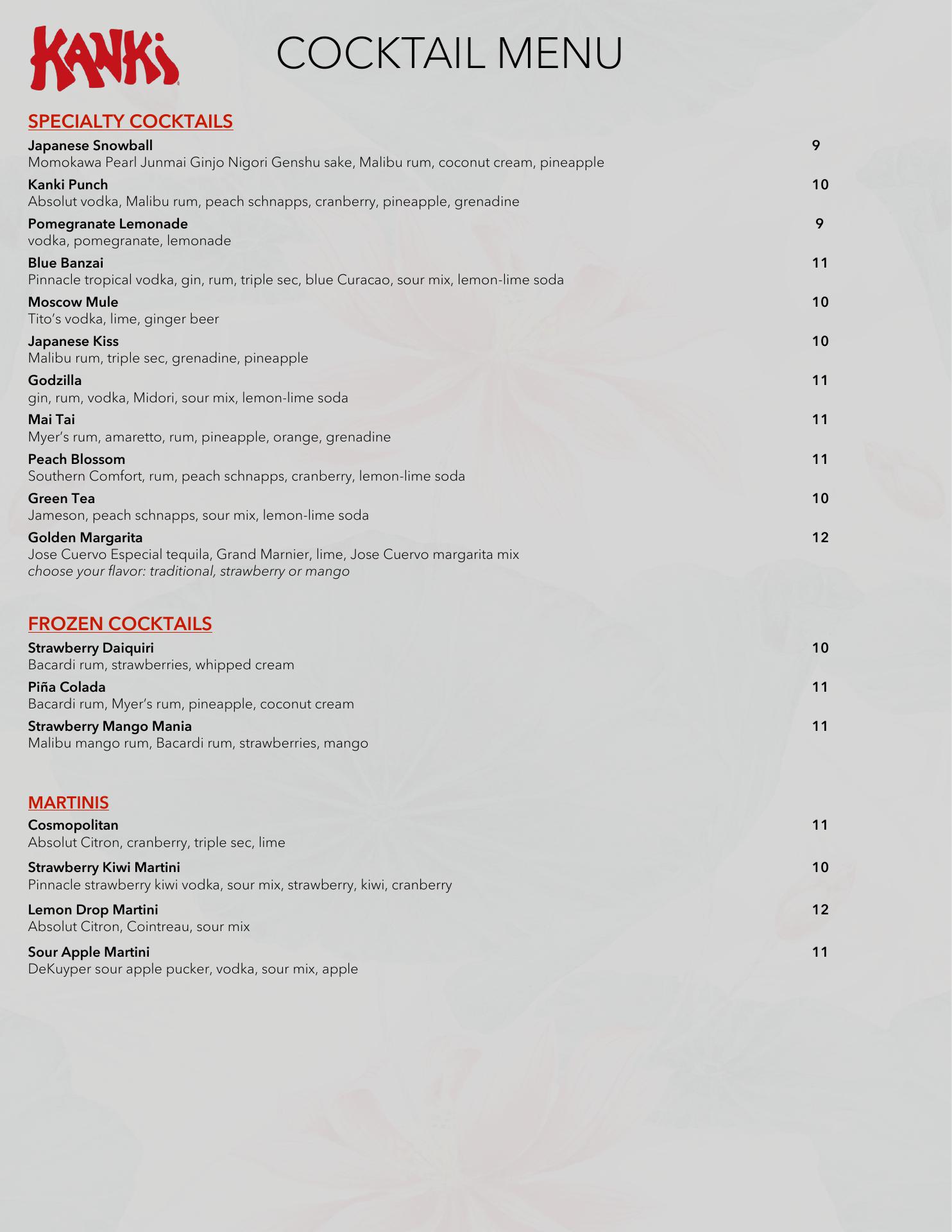 KANKI

COCKTAIL MENU

SPECIALTY COCKTAILS

Japanese Snowball 9
Momokawa Pearl Junmai Ginjo Nigori Genshu sake, Malibu rum, coconut cream, pineapple

Kanki Punch 10
Absolut vodka, Malibu rum, peach schnapps, cranberry, pineapple, grenadine

Pomegranate Lemonade 9
vodka, pomegranate, lemonade

Blue Banzai 11
Pinnacle tropical vodka, gin, rum, triple sec, blue Curacao, sour mix, lemon-lime soda

Moscow Mule 10
Tito's vodka, lime, ginger beer

Japanese Kiss 10
Malibu rum, triple sec, grenadine, pineapple

Godzilla 11
gin, rum, vodka, Midori, sour mix, lemon-lime soda

Mai Tai 11
Myer's rum, amaretto, rum, pineapple, orange, grenadine

Peach Blossom 11
Southern Comfort, rum, peach schnapps, cranberry, lemon-lime soda

Green Tea 10
Jameson, peach schnapps, sour mix, lemon-lime soda

Golden Margarita 12
Jose Cuervo Especial tequila, Grand Marnier, lime, Jose Cuervo margarita mix
choose your flavor: traditional, strawberry or mango

FROZEN COCKTAILS

Strawberry Daiquiri 10
Bacardi rum, strawberries, whipped cream

Piña Colada 11
Bacardi rum, Myer's rum, pineapple, coconut cream

Strawberry Mango Mania 11
Malibu mango rum, Bacardi rum, strawberries, mango

MARTINIS

Cosmopolitan 11
Absolut Citron, cranberry, triple sec, lime

Strawberry Kiwi Martini 10
Pinnacle strawberry kiwi vodka, sour mix, strawberry, kiwi, cranberry

Lemon Drop Martini 12
Absolut Citron, Cointreau, sour mix

Sour Apple Martini 11
DeKuyper sour apple pucker, vodka, sour mix, apple